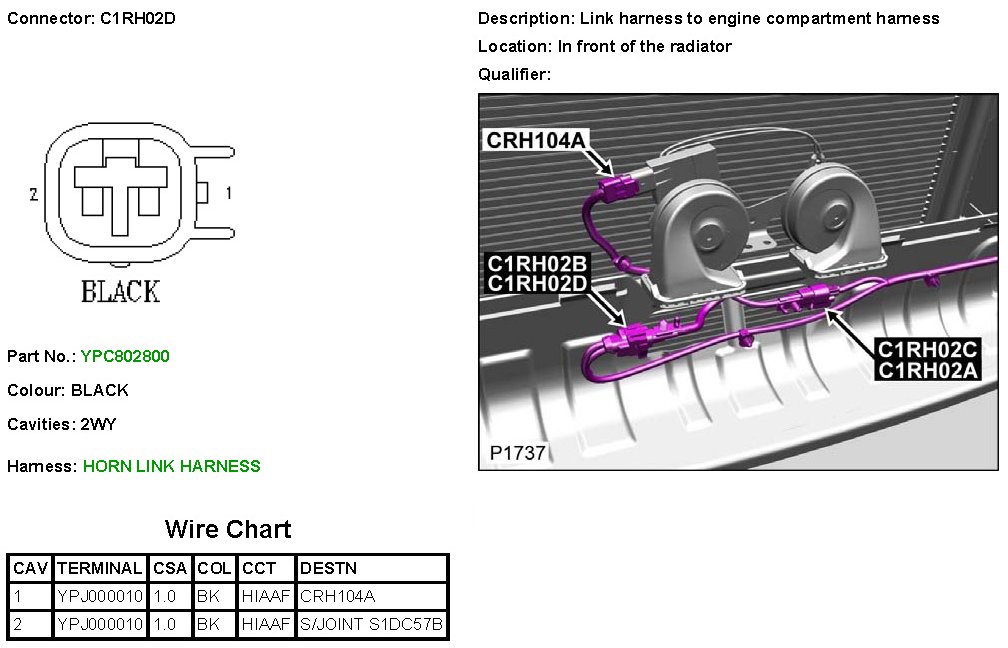 Connector: C1RH02D

2 1

BLACK

Part No.: YPC802800

Colour: BLACK

Cavities: 2WY

Harness: HORN LINK HARNESS

Description: Link harness to engine compartment harness

Location: In front of the radiator

Qualifier:

CRH104A

C1RH02B
C1RH02D

C1RH02C
C1RH02A

P1737

Wire Chart

| CAV | TERMINAL | CSA | COL | CCT | DESTN |
|---|---|---|---|---|---|
| 1 | YPJ000010 | 1.0 | BK | HIAAF | CRH104A |
| 2 | YPJ000010 | 1.0 | BK | HIAAF | S/JOINT S1DC57B |